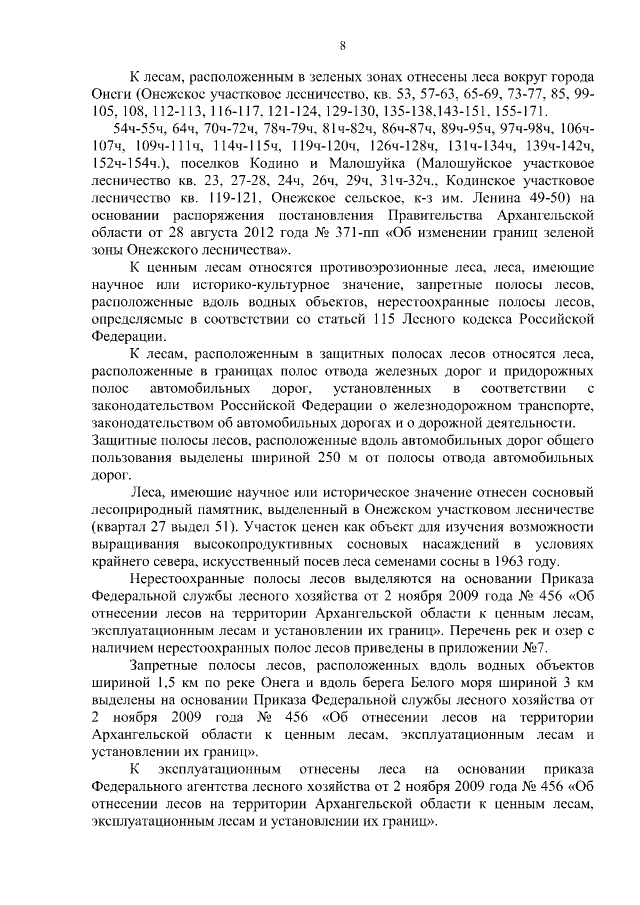 8

К лесам, расположенным в зеленых зонах отнесены леса вокруг города Онеги (Онежское участковое лесничество, кв. 53, 57-63, 65-69, 73-77, 85, 99-105, 108, 112-113, 116-117, 121-124, 129-130, 135-138,143-151, 155-171.

54ч-55ч, 64ч, 70ч-72ч, 78ч-79ч, 81ч-82ч, 86ч-87ч, 89ч-95ч, 97ч-98ч, 106ч-107ч, 109ч-111ч, 114ч-115ч, 119ч-120ч, 126ч-128ч, 131ч-134ч, 139ч-142ч, 152ч-154ч.), поселков Кодино и Малошуйка (Малошуйское участковое лесничество кв. 23, 27-28, 24ч, 26ч, 29ч, 31ч-32ч., Кодинское участковое лесничество кв. 119-121, Онежское сельское, к-з им. Ленина 49-50) на основании распоряжения постановления Правительства Архангельской области от 28 августа 2012 года № 371-пп «Об изменении границ зеленой зоны Онежского лесничества».

К ценным лесам относятся противоэрозионные леса, леса, имеющие научное или историко-культурное значение, запретные полосы лесов, расположенные вдоль водных объектов, нерестоохранные полосы лесов, определяемые в соответствии со статьей 115 Лесного кодекса Российской Федерации.

К лесам, расположенным в защитных полосах лесов относятся леса, расположенные в границах полос отвода железных дорог и придорожных полос автомобильных дорог, установленных в соответствии с законодательством Российской Федерации о железнодорожном транспорте, законодательством об автомобильных дорогах и о дорожной деятельности. Защитные полосы лесов, расположенные вдоль автомобильных дорог общего пользования выделены шириной 250 м от полосы отвода автомобильных дорог.

Леса, имеющие научное или историческое значение отнесен сосновый лесоприродный памятник, выделенный в Онежском участковом лесничестве (квартал 27 выдел 51). Участок ценен как объект для изучения возможности выращивания высокопродуктивных сосновых насаждений в условиях крайнего севера, искусственный посев леса семенами сосны в 1963 году.

Нерестоохранные полосы лесов выделяются на основании Приказа Федеральной службы лесного хозяйства от 2 ноября 2009 года № 456 «Об отнесении лесов на территории Архангельской области к ценным лесам, эксплуатационным лесам и установлении их границ». Перечень рек и озер с наличием нерестоохранных полос лесов приведены в приложении №7.

Запретные полосы лесов, расположенных вдоль водных объектов шириной 1,5 км по реке Онега и вдоль берега Белого моря шириной 3 км выделены на основании Приказа Федеральной службы лесного хозяйства от 2 ноября 2009 года № 456 «Об отнесении лесов на территории Архангельской области к ценным лесам, эксплуатационным лесам и установлении их границ».

К эксплуатационным отнесены леса на основании приказа Федерального агентства лесного хозяйства от 2 ноября 2009 года № 456 «Об отнесении лесов на территории Архангельской области к ценным лесам, эксплуатационным лесам и установлении их границ».